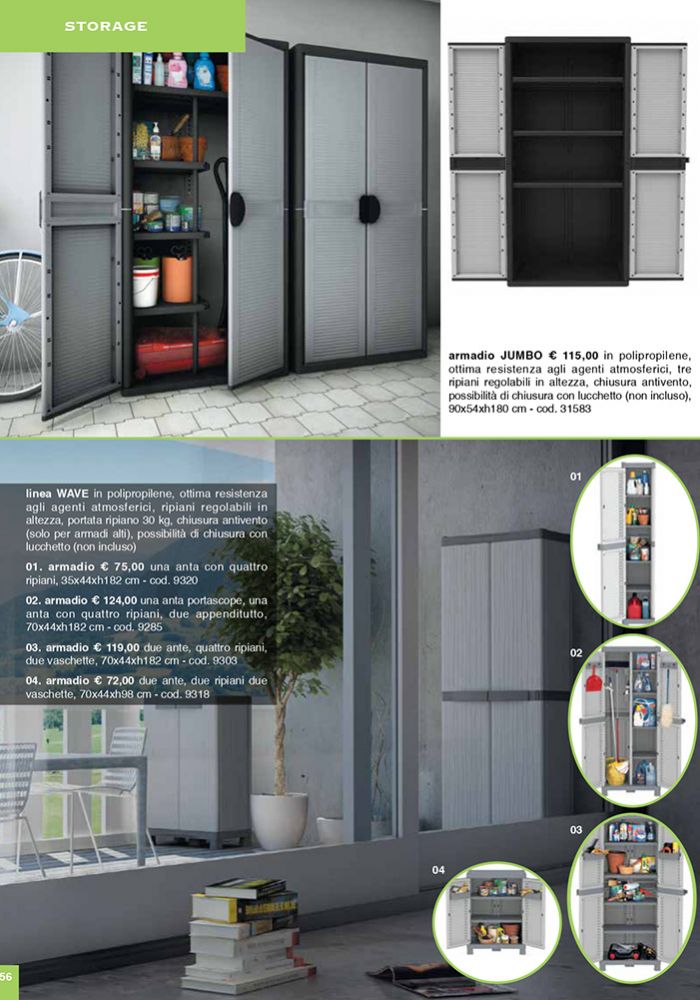 STORAGE

armadio JUMBO € 115,00 in polipropilene, ottima resistenza agli agenti atmosferici, tre ripiani regolabili in altezza, chiusura antivento, possibilità di chiusura con lucchetto (non incluso), 90x54xh180 cm - cod. 31583

linea WAVE in polipropilene, ottima resistenza agli agenti atmosferici, ripiani regolabili in altezza, portata ripiano 30 kg, chiusura antivento (solo per armadi alti), possibilità di chiusura con lucchetto (non incluso)

01. armadio € 75,00 una anta con quattro ripiani, 35x44xh182 cm - cod. 9320

02. armadio € 124,00 una anta portascope, una anta con quattro ripiani, due appenditutto, 70x44xh182 cm - cod. 9285

03. armadio € 119,00 due ante, quattro ripiani, due vaschette, 70x44xh182 cm - cod. 9303

04. armadio € 72,00 due ante, due ripiani due vaschette, 70x44xh98 cm - cod. 9318

01

02

03

04

56